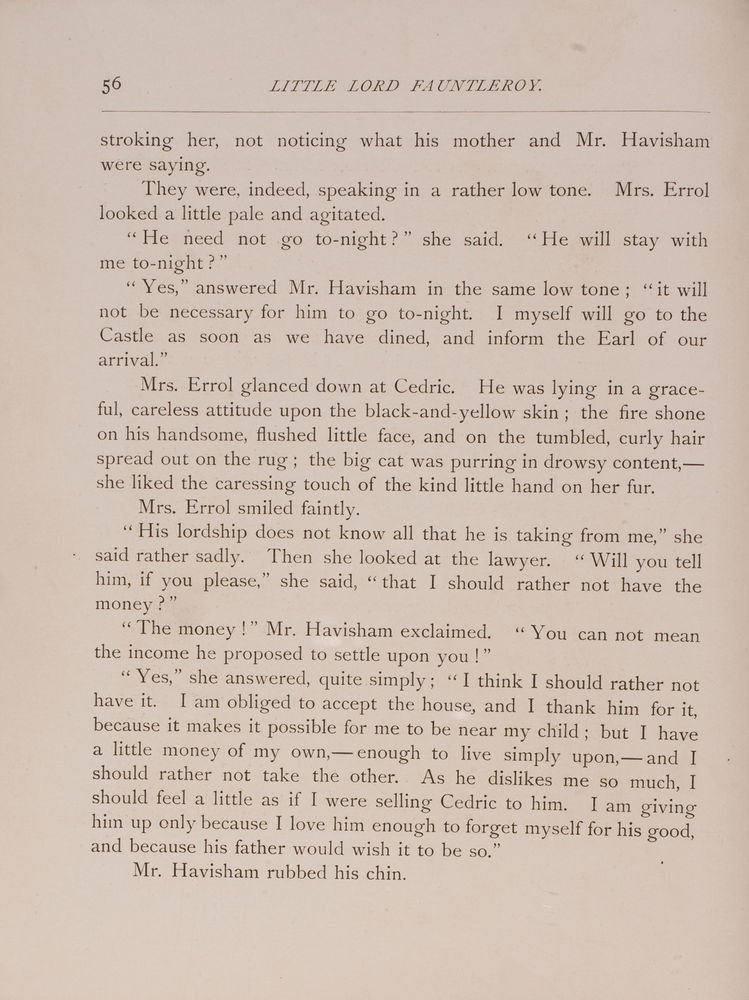 56 LITTLE LORD FAUNTLEROY.

stroking her, not noticing what his mother and Mr. Havisham were saying.

They were, indeed, speaking in a rather low tone. Mrs. Errol looked a little pale and agitated.

"He need not go to-night?" she said. "He will stay with me to-night?"

"Yes," answered Mr. Havisham in the same low tone; "it will not be necessary for him to go to-night. I myself will go to the Castle as soon as we have dined, and inform the Earl of our arrival."

Mrs. Errol glanced down at Cedric. He was lying in a graceful, careless attitude upon the black-and-yellow skin; the fire shone on his handsome, flushed little face, and on the tumbled, curly hair spread out on the rug; the big cat was purring in drowsy content,—she liked the caressing touch of the kind little hand on her fur.

Mrs. Errol smiled faintly.

"His lordship does not know all that he is taking from me," she said rather sadly. Then she looked at the lawyer. "Will you tell him, if you please," she said, "that I should rather not have the money?"

"The money!" Mr. Havisham exclaimed. "You can not mean the income he proposed to settle upon you!"

"Yes," she answered, quite simply; "I think I should rather not have it. I am obliged to accept the house, and I thank him for it, because it makes it possible for me to be near my child; but I have a little money of my own,—enough to live simply upon,—and I should rather not take the other. As he dislikes me so much, I should feel a little as if I were selling Cedric to him. I am giving him up only because I love him enough to forget myself for his good, and because his father would wish it to be so."

Mr. Havisham rubbed his chin.